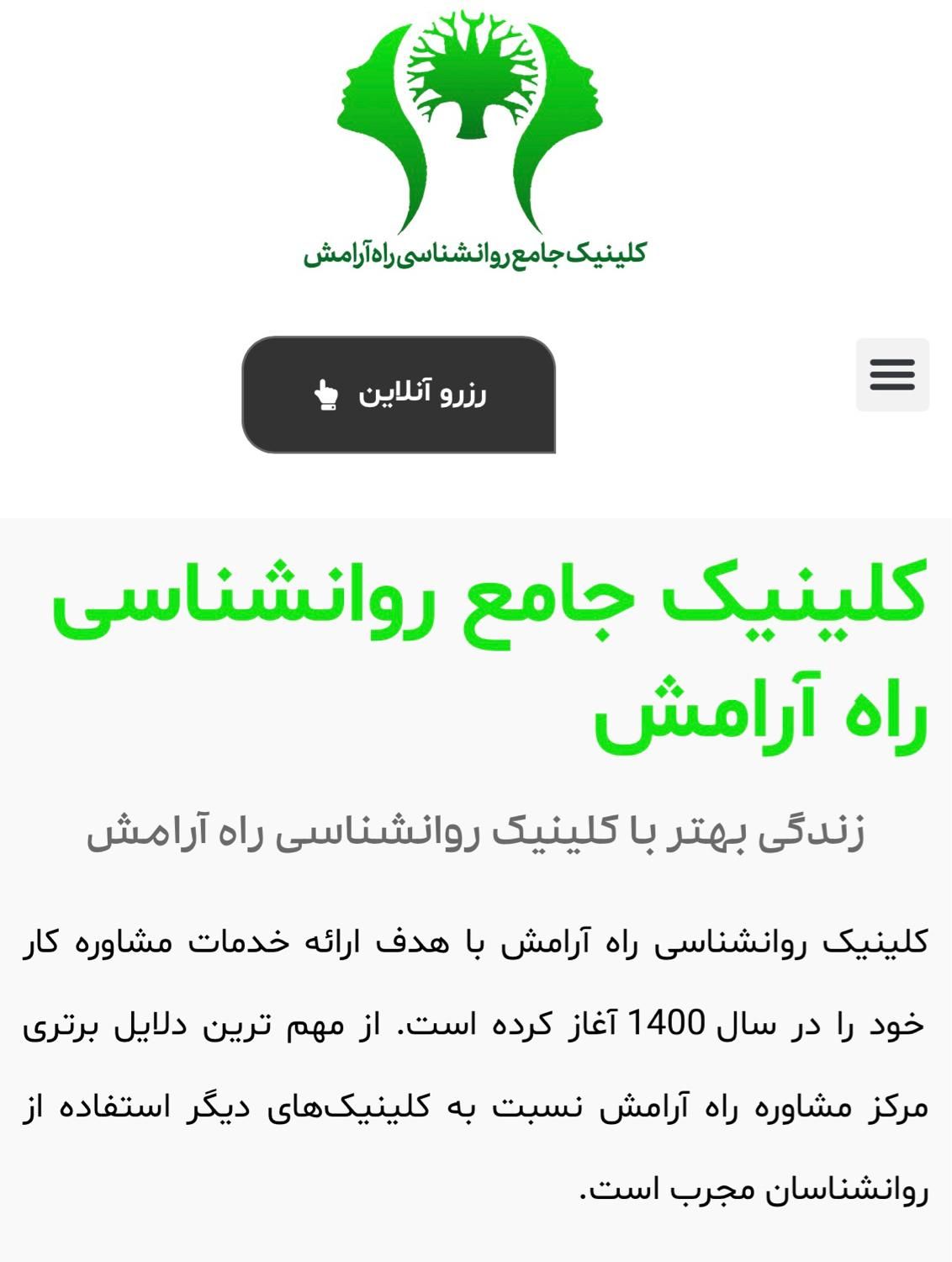 کلینیک جامع روانشناسی راه آرامش

رزرو آنلاین

کلینیک جامع روانشناسی راه آرامش

زندگی بهتر با کلینیک روانشناسی راه آرامش

کلینیک روانشناسی راه آرامش با هدف ارائه خدمات مشاوره کار خود را در سال 1400 آغاز کرده است. از مهم ترین دلایل برتری مرکز مشاوره راه آرامش نسبت به کلینیک‌های دیگر استفاده از روانشناسان مجرب است.